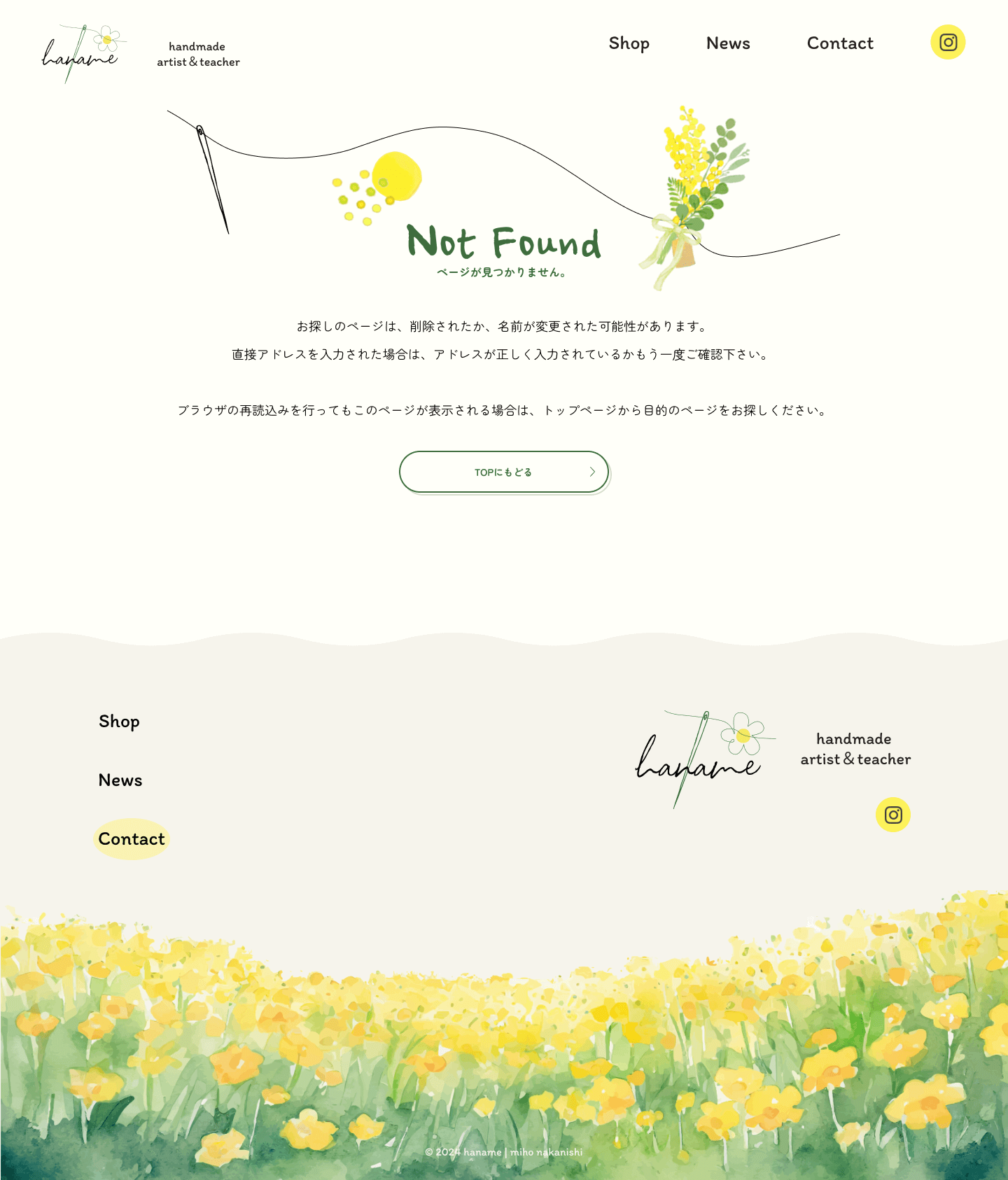 haname

handmade
artist & teacher

Shop
News
Contact

Not Found
ページが見つかりません。

お探しのページは、削除されたか、名前が変更された可能性があります。

直接アドレスを入力された場合は、アドレスが正しく入力されているかもう一度ご確認下さい。

ブラウザの再読込みを行ってもこのページが表示される場合は、トップページから目的のページをお探しください。

TOPにもどる

Shop
News
Contact

haname

handmade
artist & teacher

© 2024 haname | miho nakanishi